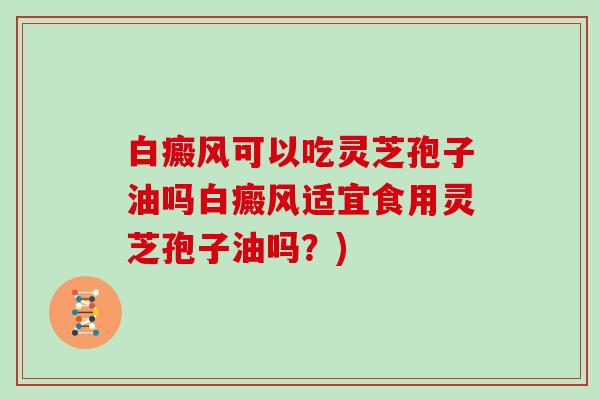 白癜风可以吃灵芝孢子油吗白癜风适宜食用灵芝孢子油吗？）